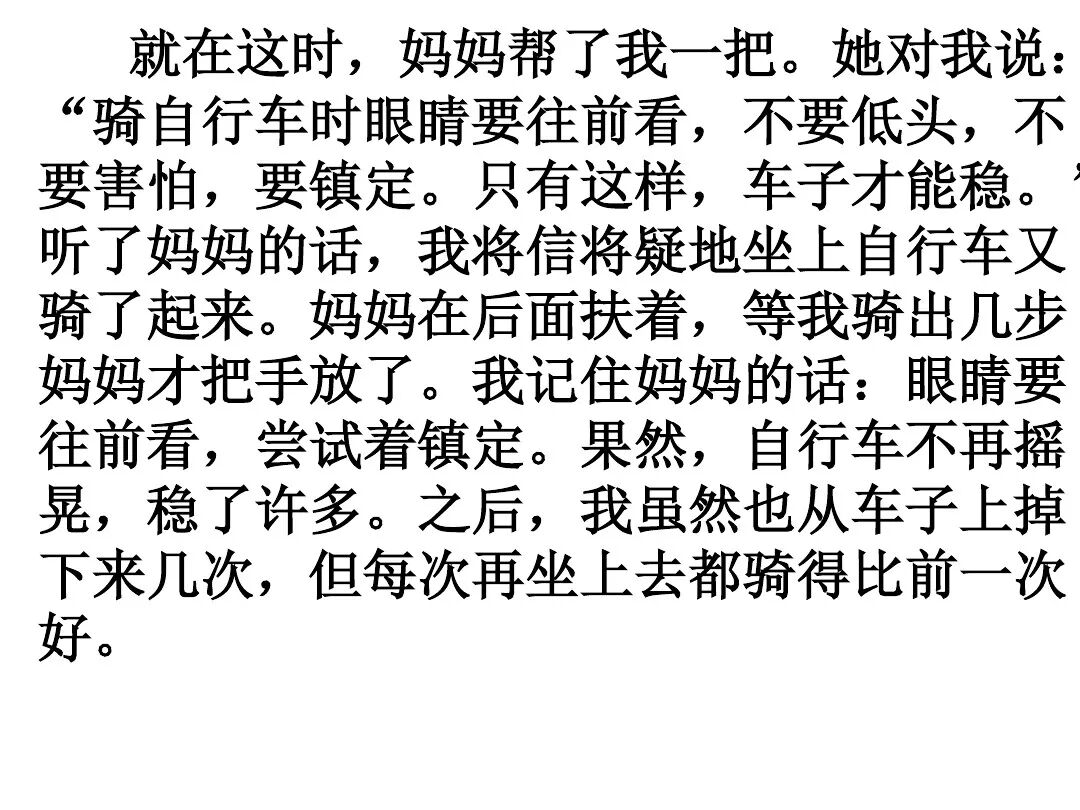 就在这时，妈妈帮了我一把。她对我说：“骑自行车时眼睛要往前看，不要低头，不要害怕，要镇定。只有这样，车子才能稳。”听了妈妈的话，我将信将疑地坐上自行车又骑了起来。妈妈在后面扶着，等我骑出几步妈妈才把手放了。我记住妈妈的话：眼睛要往前看，尝试着镇定。果然，自行车不再摇晃，稳了许多。之后，我虽然也从车子上掉下来几次，但每次再坐上去都骑得比前一次好。